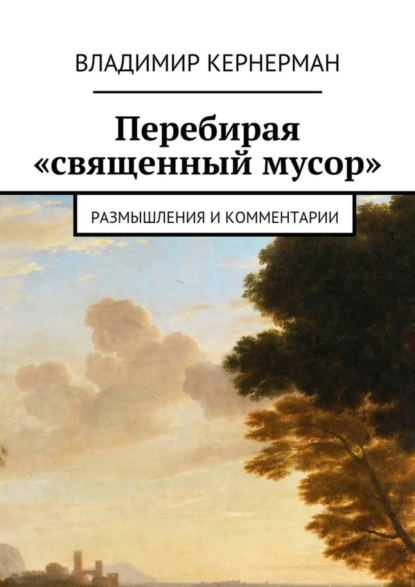 ВЛАДИМИР КЕРНЕРМАН

Перебирая «священный мусор»

РАЗМЫШЛЕНИЯ И КОММЕНТАРИИ